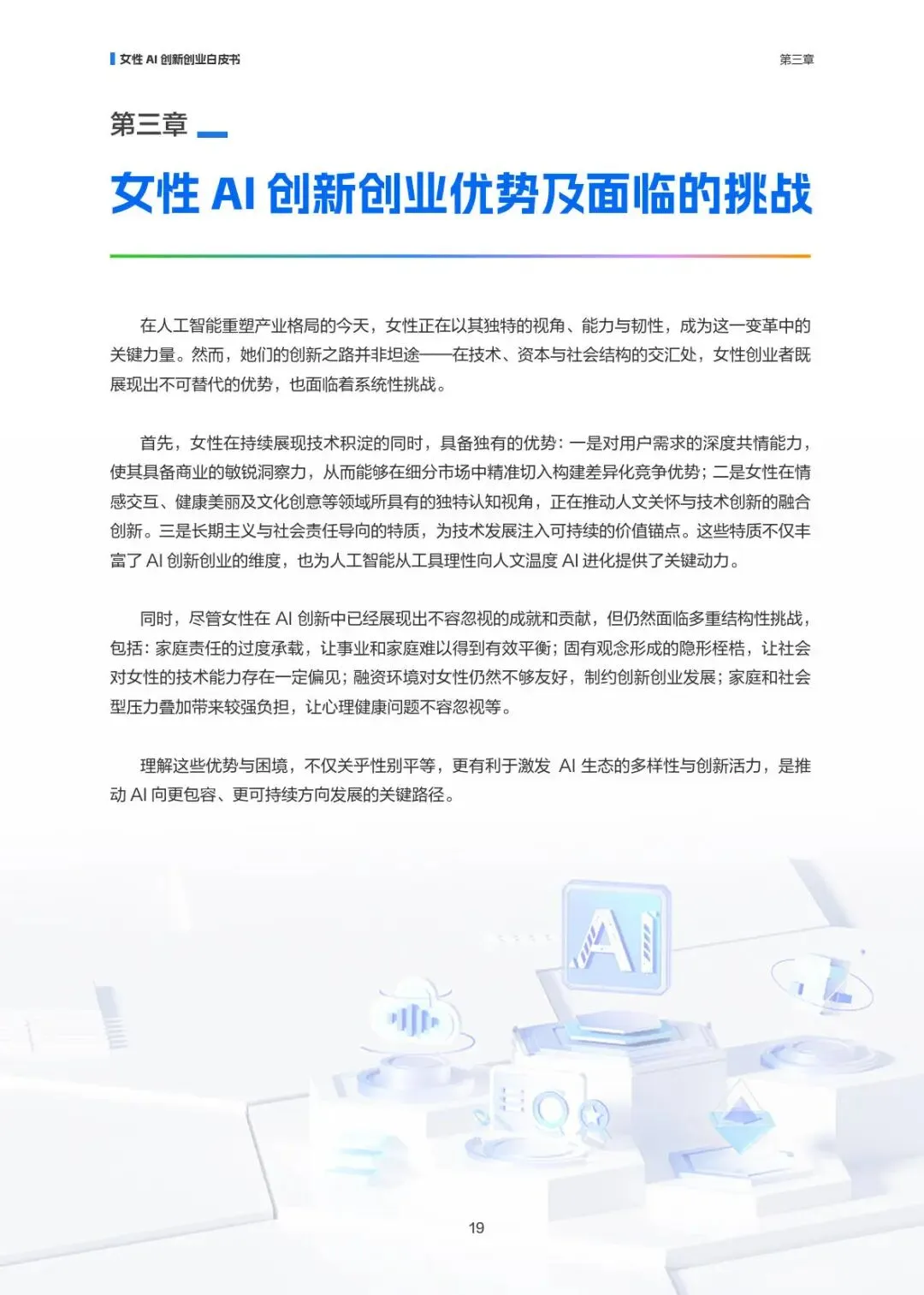 女性 AI 创新创业白皮书

第三章

第三章

女性 AI 创新创业优势及面临的挑战

在人工智能重塑产业格局的今天，女性正在以其独特的视角、能力与韧性，成为这一变革中的关键力量。然而，她们的创新之路并非坦途——在技术、资本与社会结构的交汇处，女性创业者既展现出不可替代的优势，也面临着系统性挑战。

首先，女性在持续展现技术积淀的同时，具备独有的优势：一是对用户需求的深度共情能力，使其具备商业的敏锐洞察力，从而能够在细分市场中精准切入构建差异化竞争优势；二是女性在情感交互、健康美丽及文化创意等领域所具有的独特认知视角，正在推动人文关怀与技术创新的融合创新。三是长期主义与社会责任导向的特质，为技术发展注入可持续的价值锚点。这些特质不仅丰富了 AI 创新创业的维度，也为人工智能从工具理性向人文温度 AI 进化提供了关键动力。

同时，尽管女性在 AI 创新中已经展现出不容忽视的成就和贡献，但仍然面临多重结构性挑战，包括：家庭责任的过度承载，让事业和家庭难以得到有效平衡；固有观念形成的隐形桎梏，让社会对女性的技术能力存在一定偏见；融资环境对女性仍然不够友好，制约创新创业发展；家庭和社会型压力叠加带来较强负担，让心理健康问题不容忽视等。

理解这些优势与困境，不仅关乎性别平等，更有利于激发 AI 生态的多样性与创新活力，是推动 AI 向更包容、更可持续方向发展的关键路径。

AI

19